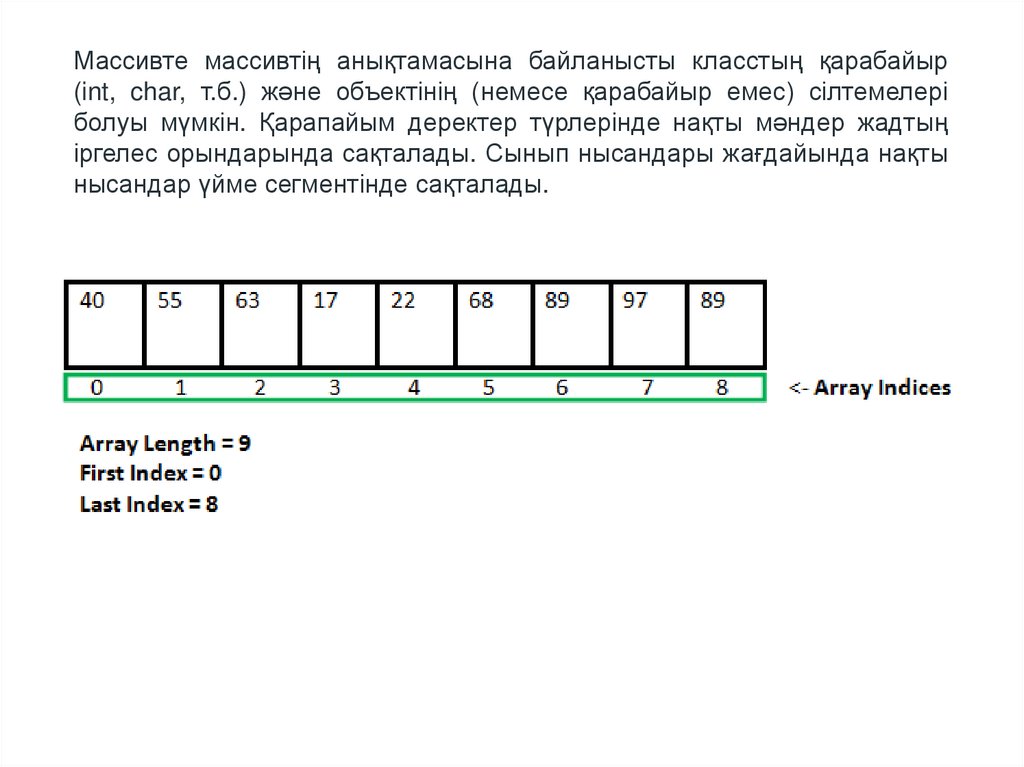 Массивте массивтің анықтамасына байланысты класстың қарабайыр (int, char, т.б.) және объектінің (немесе қарабайыр емес) сілтемелері болуы мүмкін. Қарапайым деректер түрлерінде нақты мәндер жадтың іргелес орындарында сақталады. Сынып нысандары жағдайында нақты нысандар үйме сегментінде сақталады.

| 40 | 55 | 63 | 17 | 22 | 68 | 89 | 97 | 89 |
|---|---|---|---|---|---|---|---|---|
| 0 | 1 | 2 | 3 | 4 | 5 | 6 | 7 | 8 |

<- Array Indices

Array Length = 9
First Index = 0
Last Index = 8